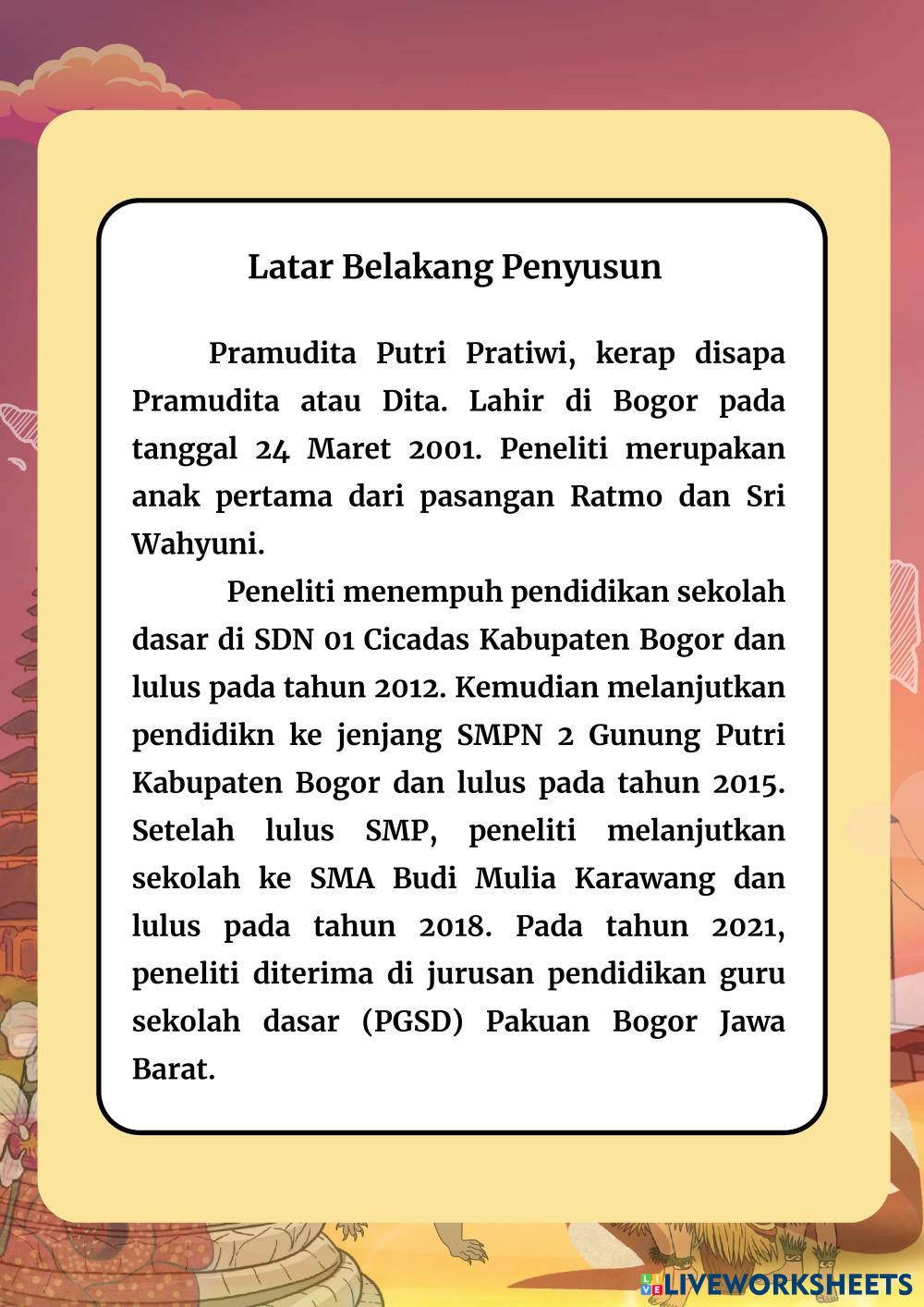 Latar Belakang Penyusun

Pramudita Putri Pratiwi, kerap disapa Pramudita atau Dita. Lahir di Bogor pada tanggal 24 Maret 2001. Peneliti merupakan anak pertama dari pasangan Ratmo dan Sri Wahyuni.

Peneliti menempuh pendidikan sekolah dasar di SDN 01 Cicadas Kabupaten Bogor dan lulus pada tahun 2012. Kemudian melanjutkan pendidikn ke jenjang SMPN 2 Gunung Putri Kabupaten Bogor dan lulus pada tahun 2015. Setelah lulus SMP, peneliti melanjutkan sekolah ke SMA Budi Mulia Karawang dan lulus pada tahun 2018. Pada tahun 2021, peneliti diterima di jurusan pendidikan guru sekolah dasar (PGSD) Pakuan Bogor Jawa Barat.

LIVEWORKSHEETS